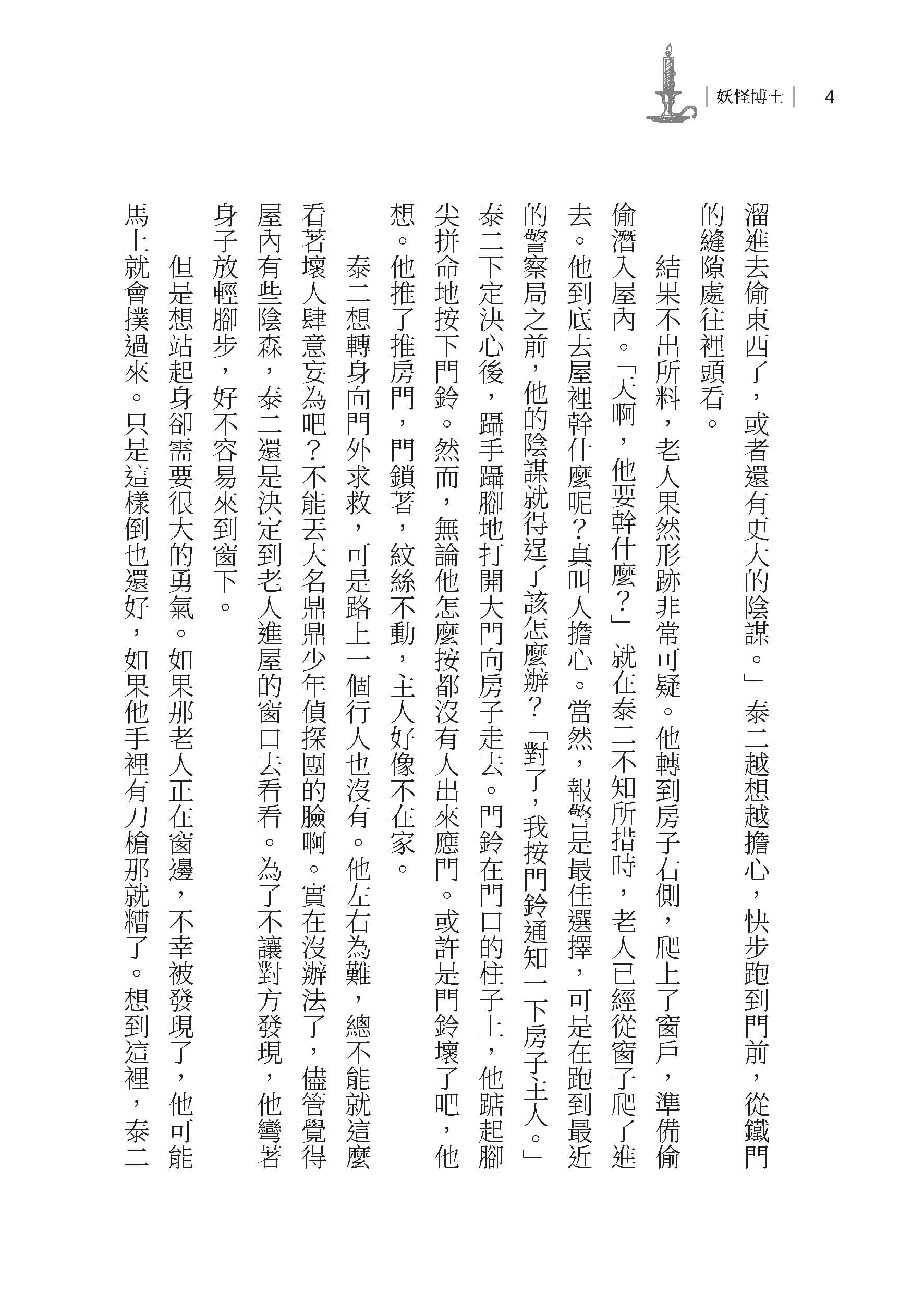 妖怪博士　4

溜進去偷東西了，或者還有更大的陰謀。」泰二越想越擔心，快步跑到門前，從鐵門的縫隙處往裡頭看。

結果不出所料，老人果然形跡非常可疑。他轉到房子右側，爬上了窗戶，準備偷偷潛入屋內。「天啊，他要幹什麼？」就在泰二不知所措時，老人已經從窗子爬了進去。他到底去屋裡幹什麼呢？真叫人擔心。當然，報警是最佳選擇，可是在跑到最近的警察局之前，他的陰謀就得逞了該怎麼辦？「對了，我按門鈴通知一下房子主人。」泰二下定決心後，躡手躡腳地打開大門向房子走去。門鈴在門口的柱子上，他踮起腳尖拼命地按下門鈴。然而，無論他怎麼按都沒有人出來應門。或許是門鈴壞了吧，他想。他推了推房門，門鎖著，紋絲不動，主人好像不在家。

泰二想轉身向門外求救，可是路上一個行人也沒有。他左右為難，總不能就這麼看著壞人肆意妄為吧？不能丟大名鼎鼎少年偵探團的臉啊。實在沒辦法了，儘管覺得屋內有些陰森，泰二還是決定到老人進屋的窗口去看看。為了不讓對方發現，他彎著身子放輕腳步，好不容易來到窗下。

但是想站起身卻需要很大的勇氣。如果那老人正在窗邊，不幸被發現了，他可能馬上就會撲過來。只是這樣倒也還好，如果他手裡有刀槍那就糟了。想到這裡，泰二